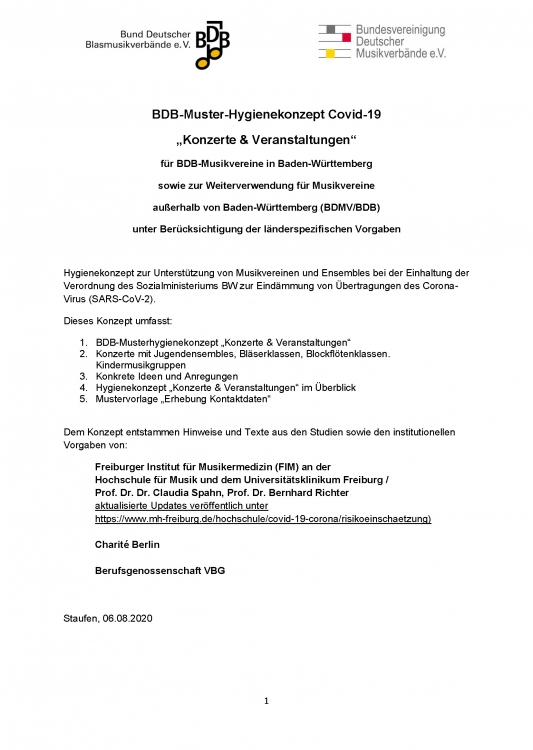 Bund Deutscher Blasmusikverbände e.V.

BDB

Bundesvereinigung Deutscher Musikverbände e.V.

BDB-Muster-Hygienekonzept Covid-19

„Konzerte & Veranstaltungen“

für BDB-Musikvereine in Baden-Württemberg

sowie zur Weiterverwendung für Musikvereine

außerhalb von Baden-Württemberg (BDMV/BDB)

unter Berücksichtigung der länderspezifischen Vorgaben

Hygienekonzept zur Unterstützung von Musikvereinen und Ensembles bei der Einhaltung der Verordnung des Sozialministeriums BW zur Eindämmung von Übertragungen des Corona-Virus (SARS-CoV-2).

Dieses Konzept umfasst:

1. BDB-Musterhygienekonzept „Konzerte & Veranstaltungen“
2. Konzerte mit Jugendensembles, Bläserklassen, Blockflötenklassen. Kindermusikgruppen
3. Konkrete Ideen und Anregungen
4. Hygienekonzept „Konzerte & Veranstaltungen“ im Überblick
5. Mustervorlage „Erhebung Kontaktdaten“

Dem Konzept entstammen Hinweise und Texte aus den Studien sowie den institutionellen Vorgaben von:

Freiburger Institut für Musikermedizin (FIM) an der Hochschule für Musik und dem Universitätsklinikum Freiburg / Prof. Dr. Dr. Claudia Spahn, Prof. Dr. Bernhard Richter
aktualisierte Updates veröffentlich unter
https://www.mh-freiburg.de/hochschule/covid-19-corona/risikoeinschaetzung)

Charité Berlin

Berufsgenossenschaft VBG

Staufen, 06.08.2020

1